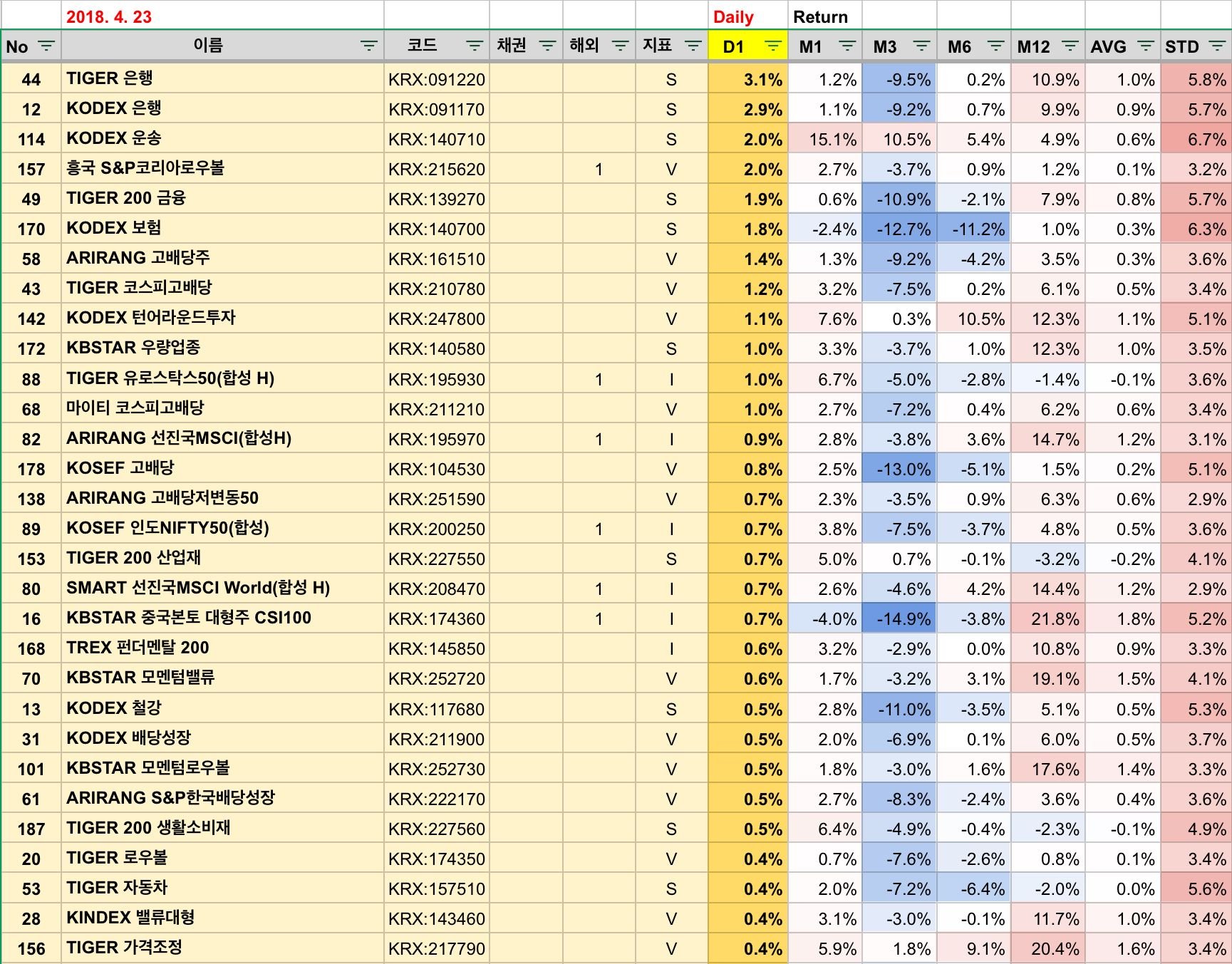 | | 2018. 4. 23 | | | | | Daily | Return | | | | | |
|---|---|---|---|---|---|---|---|---|---|---|---|---|
| No | 이름 | 코드 | 채권 | 해외 | 지표 | D1 | M1 | M3 | M6 | M12 | AVG | STD |
| 44 | TIGER 은행 | KRX:091220 | | | S | 3.1% | 1.2% | -9.5% | 0.2% | 10.9% | 1.0% | 5.8% |
| 12 | KODEX 은행 | KRX:091170 | | | S | 2.9% | 1.1% | -9.2% | 0.7% | 9.9% | 0.9% | 5.7% |
| 114 | KODEX 운송 | KRX:140710 | | | S | 2.0% | 15.1% | 10.5% | 5.4% | 4.9% | 0.6% | 6.7% |
| 157 | 흥국 S&P코리아로우볼 | KRX:215620 | | 1 | V | 2.0% | 2.7% | -3.7% | 0.9% | 1.2% | 0.1% | 3.2% |
| 49 | TIGER 200 금융 | KRX:139270 | | | S | 1.9% | 0.6% | -10.9% | -2.1% | 7.9% | 0.8% | 5.7% |
| 170 | KODEX 보험 | KRX:140700 | | | S | 1.8% | -2.4% | -12.7% | -11.2% | 1.0% | 0.3% | 6.3% |
| 58 | ARIRANG 고배당주 | KRX:161510 | | | V | 1.4% | 1.3% | -9.2% | -4.2% | 3.5% | 0.3% | 3.6% |
| 43 | TIGER 코스피고배당 | KRX:210780 | | | V | 1.2% | 3.2% | -7.5% | 0.2% | 6.1% | 0.5% | 3.4% |
| 142 | KODEX 턴어라운드투자 | KRX:247800 | | | V | 1.1% | 7.6% | 0.3% | 10.5% | 12.3% | 1.1% | 5.1% |
| 172 | KBSTAR 우량업종 | KRX:140580 | | | S | 1.0% | 3.3% | -3.7% | 1.0% | 12.3% | 1.0% | 3.5% |
| 88 | TIGER 유로스탁스50(합성 H) | KRX:195930 | | 1 | I | 1.0% | 6.7% | -5.0% | -2.8% | -1.4% | -0.1% | 3.6% |
| 68 | 마이티 코스피고배당 | KRX:211210 | | | V | 1.0% | 2.7% | -7.2% | 0.4% | 6.2% | 0.6% | 3.4% |
| 82 | ARIRANG 선진국MSCI(합성H) | KRX:195970 | | 1 | I | 0.9% | 2.8% | -3.8% | 3.6% | 14.7% | 1.2% | 3.1% |
| 178 | KOSEF 고배당 | KRX:104530 | | | V | 0.8% | 2.5% | -13.0% | -5.1% | 1.5% | 0.2% | 5.1% |
| 138 | ARIRANG 고배당저변동50 | KRX:251590 | | | V | 0.7% | 2.3% | -3.5% | 0.9% | 6.3% | 0.6% | 2.9% |
| 89 | KOSEF 인도NIFTY50(합성) | KRX:200250 | | 1 | I | 0.7% | 3.8% | -7.5% | -3.7% | 4.8% | 0.5% | 3.6% |
| 153 | TIGER 200 산업재 | KRX:227550 | | | S | 0.7% | 5.0% | 0.7% | -0.1% | -3.2% | -0.2% | 4.1% |
| 80 | SMART 선진국MSCI World(합성 H) | KRX:208470 | | 1 | I | 0.7% | 2.6% | -4.6% | 4.2% | 14.4% | 1.2% | 2.9% |
| 16 | KBSTAR 중국본토 대형주 CSI100 | KRX:174360 | | 1 | I | 0.7% | -4.0% | -14.9% | -3.8% | 21.8% | 1.8% | 5.2% |
| 168 | TREX 펀더멘탈 200 | KRX:145850 | | | I | 0.6% | 3.2% | -2.9% | 0.0% | 10.8% | 0.9% | 3.3% |
| 70 | KBSTAR 모멘텀밸류 | KRX:252720 | | | V | 0.6% | 1.7% | -3.2% | 3.1% | 19.1% | 1.5% | 4.1% |
| 13 | KODEX 철강 | KRX:117680 | | | S | 0.5% | 2.8% | -11.0% | -3.5% | 5.1% | 0.5% | 5.3% |
| 31 | KODEX 배당성장 | KRX:211900 | | | V | 0.5% | 2.0% | -6.9% | 0.1% | 6.0% | 0.5% | 3.7% |
| 101 | KBSTAR 모멘텀로우볼 | KRX:252730 | | | V | 0.5% | 1.8% | -3.0% | 1.6% | 17.6% | 1.4% | 3.3% |
| 61 | ARIRANG S&P한국배당성장 | KRX:222170 | | | V | 0.5% | 2.7% | -8.3% | -2.4% | 3.6% | 0.4% | 3.6% |
| 187 | TIGER 200 생활소비재 | KRX:227560 | | | S | 0.5% | 6.4% | -4.9% | -0.4% | -2.3% | -0.1% | 4.9% |
| 20 | TIGER 로우볼 | KRX:174350 | | | V | 0.4% | 0.7% | -7.6% | -2.6% | 0.8% | 0.1% | 3.4% |
| 53 | TIGER 자동차 | KRX:157510 | | | S | 0.4% | 2.0% | -7.2% | -6.4% | -2.0% | 0.0% | 5.6% |
| 28 | KINDEX 밸류대형 | KRX:143460 | | | V | 0.4% | 3.1% | -3.0% | -0.1% | 11.7% | 1.0% | 3.4% |
| 156 | TIGER 가격조정 | KRX:217790 | | | V | 0.4% | 5.9% | 1.8% | 9.1% | 20.4% | 1.6% | 3.4% |